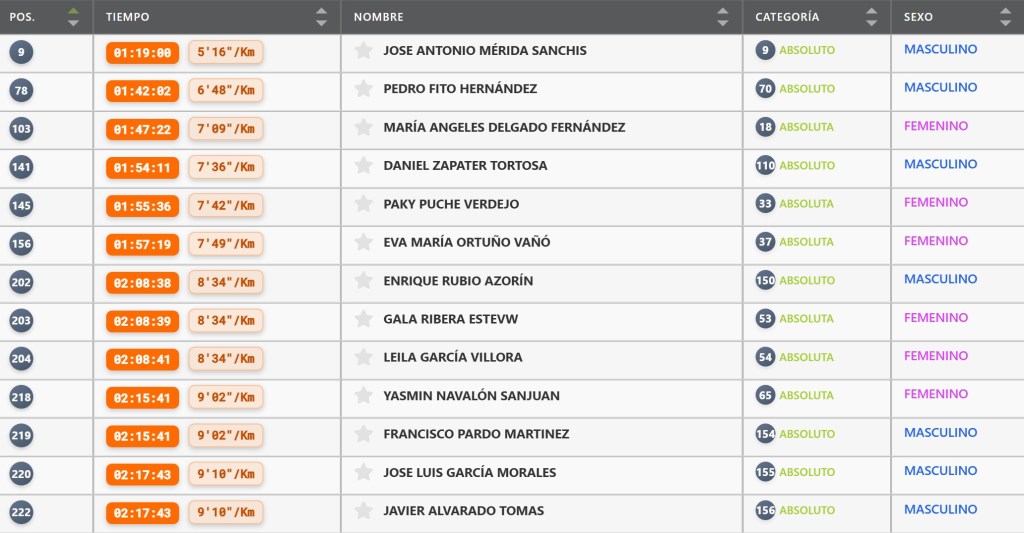 | POS. | TIEMPO | NOMBRE | CATEGORÍA | SEXO |
|---|---|---|---|---|
| 9 | 01:19:00 5'16"/Km | JOSE ANTONIO MÉRIDA SANCHIS | 9 ABSOLUTO | MASCULINO |
| 78 | 01:42:02 6'48"/Km | PEDRO FITO HERNÁNDEZ | 70 ABSOLUTO | MASCULINO |
| 103 | 01:47:22 7'09"/Km | MARÍA ANGELES DELGADO FERNÁNDEZ | 18 ABSOLUTA | FEMENINO |
| 141 | 01:54:11 7'36"/Km | DANIEL ZAPATER TORTOSA | 110 ABSOLUTO | MASCULINO |
| 145 | 01:55:36 7'42"/Km | PAKY PUCHE VERDEJO | 33 ABSOLUTA | FEMENINO |
| 156 | 01:57:19 7'49"/Km | EVA MARÍA ORTUÑO VAÑÓ | 37 ABSOLUTA | FEMENINO |
| 202 | 02:08:38 8'34"/Km | ENRIQUE RUBIO AZORÍN | 150 ABSOLUTO | MASCULINO |
| 203 | 02:08:39 8'34"/Km | GALA RIBERA ESTEVW | 53 ABSOLUTA | FEMENINO |
| 204 | 02:08:41 8'34"/Km | LEILA GARCÍA VILLORA | 54 ABSOLUTA | FEMENINO |
| 218 | 02:15:41 9'02"/Km | YASMIN NAVALÓN SANJUAN | 65 ABSOLUTA | FEMENINO |
| 219 | 02:15:41 9'02"/Km | FRANCISCO PARDO MARTINEZ | 154 ABSOLUTO | MASCULINO |
| 220 | 02:17:43 9'10"/Km | JOSE LUIS GARCÍA MORALES | 155 ABSOLUTO | MASCULINO |
| 222 | 02:17:43 9'10"/Km | JAVIER ALVARADO TOMAS | 156 ABSOLUTO | MASCULINO |